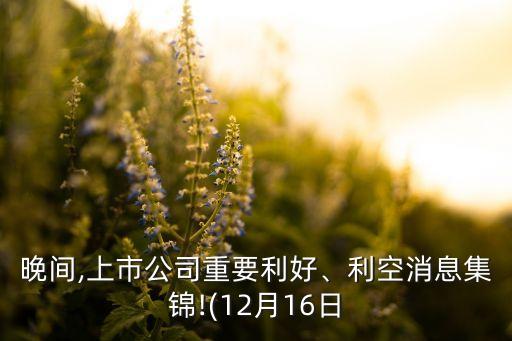 晚间,上市公司重要利好、利空消息集锦!(12月16日